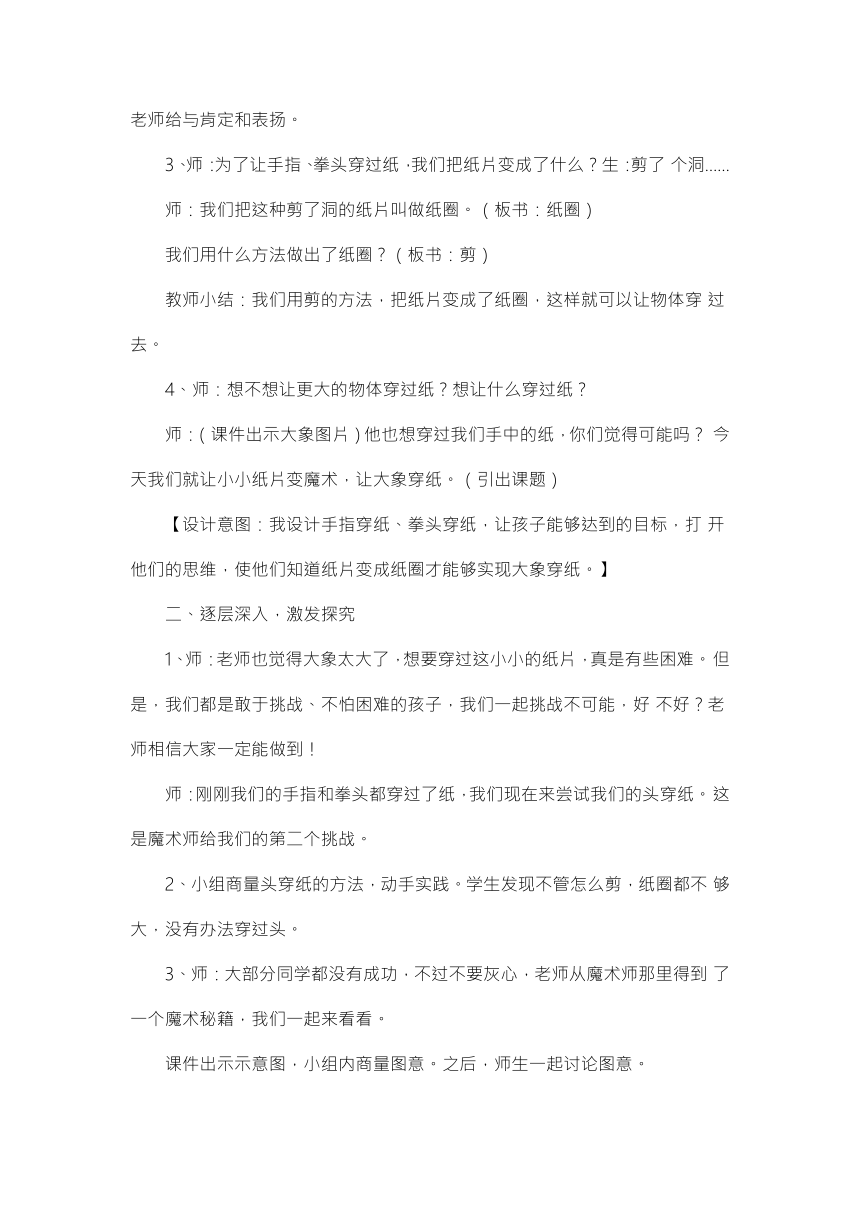 老师给与肯定和表扬。

3、师：为了让手指、拳头穿过纸，我们把纸片变成了什么？生：剪了 个洞……

师：我们把这种剪了洞的纸片叫做纸圈。（板书：纸圈）

我们用什么方法做出了纸圈？（板书：剪）

教师小结：我们用剪的方法，把纸片变成了纸圈，这样就可以让物体穿 过去。

4、师：想不想让更大的物体穿过纸？想让什么穿过纸？

师：（课件出示大象图片）他也想穿过我们手中的纸，你们觉得可能吗？ 今天我们就让小小纸片变魔术，让大象穿纸。（引出课题）

【设计意图：我设计手指穿纸、拳头穿纸，让孩子能够达到的目标，打 开他们的思维，使他们知道纸片变成纸圈才能够实现大象穿纸。】

二、逐层深入，激发探究

1、师：老师也觉得大象太大了，想要穿过这小小的纸片，真是有些困难。但是，我们都是敢于挑战、不怕困难的孩子，我们一起挑战不可能，好 不好？老师相信大家一定能做到！

师：刚刚我们的手指和拳头都穿过了纸，我们现在来尝试我们的头穿纸。这是魔术师给我们的第二个挑战。

2、小组商量头穿纸的方法，动手实践。学生发现不管怎么剪，纸圈都不 够大，没有办法穿过头。

3、师：大部分同学都没有成功，不过不要灰心，老师从魔术师那里得到 了一个魔术秘籍，我们一起来看看。

课件出示示意图，小组内商量图意。之后，师生一起讨论图意。